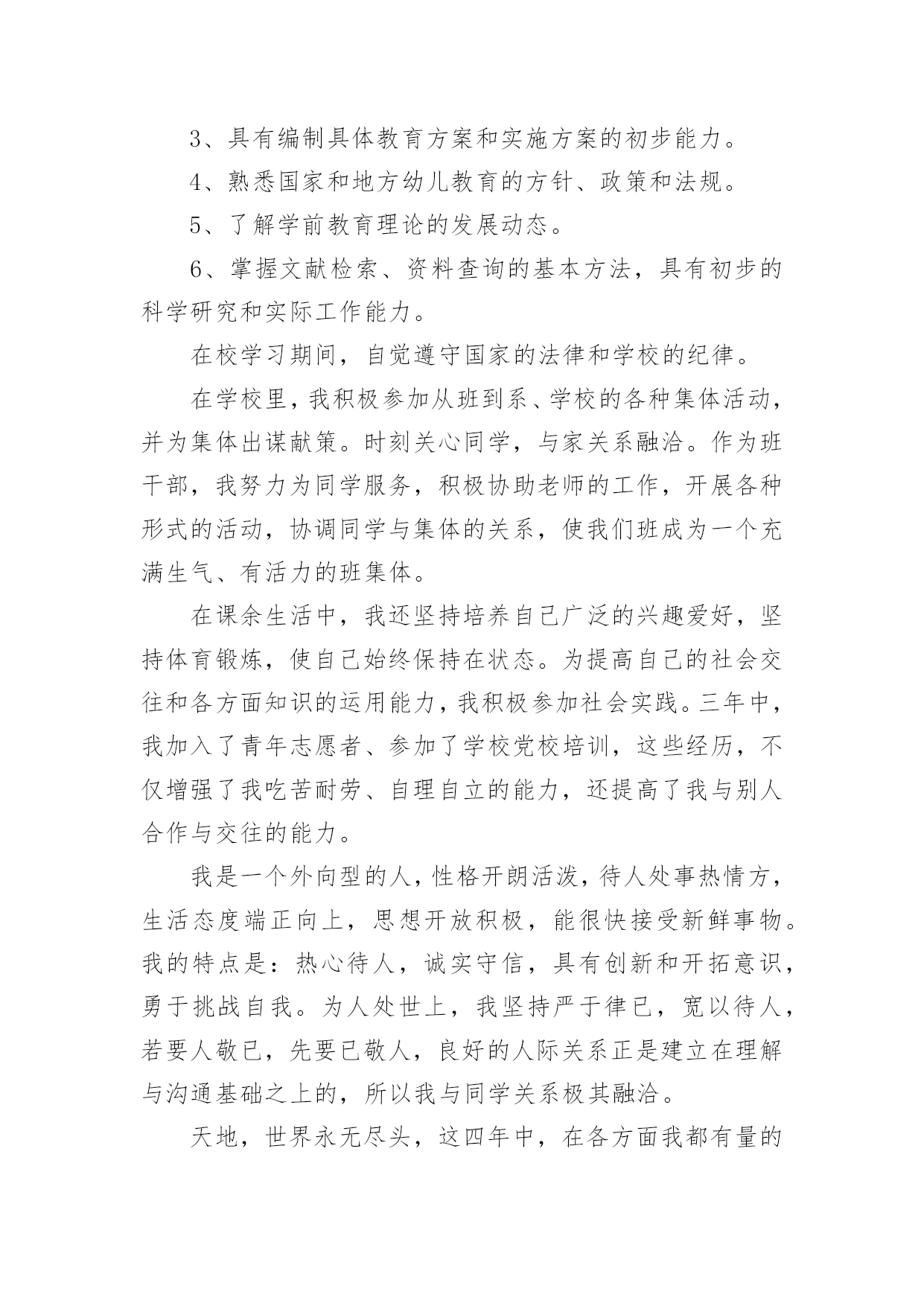 3、具有编制具体教育方案和实施方案的初步能力。

4、熟悉国家和地方幼儿教育的方针、政策和法规。

5、了解学前教育理论的发展动态。

6、掌握文献检索、资料查询的基本方法，具有初步的科学研究和实际工作能力。

在校学习期间，自觉遵守国家的法律和学校的纪律。

在学校里，我积极参加从班到系、学校的各种集体活动，并为集体出谋献策。时刻关心同学，与家关系融洽。作为班干部，我努力为同学服务，积极协助老师的工作，开展各种形式的活动，协调同学与集体的关系，使我们班成为一个充满生气、有活力的班集体。

在课余生活中，我还坚持培养自己广泛的兴趣爱好，坚持体育锻炼，使自己始终保持在状态。为提高自己的社会交往和各方面知识的运用能力，我积极参加社会实践。三年中，我加入了青年志愿者、参加了学校党校培训，这些经历，不仅增强了我吃苦耐劳、自理自立的能力，还提高了我与别人合作与交往的能力。

我是一个外向型的人，性格开朗活泼，待人处事热情方，生活态度端正向上，思想开放积极，能很快接受新鲜事物。我的特点是：热心待人，诚实守信，具有创新和开拓意识，勇于挑战自我。为人处世上，我坚持严于律已，宽以待人，若要人敬已，先要已敬人，良好的人际关系正是建立在理解与沟通基础之上的，所以我与同学关系极其融洽。

天地，世界永无尽头，这四年中，在各方面我都有量的